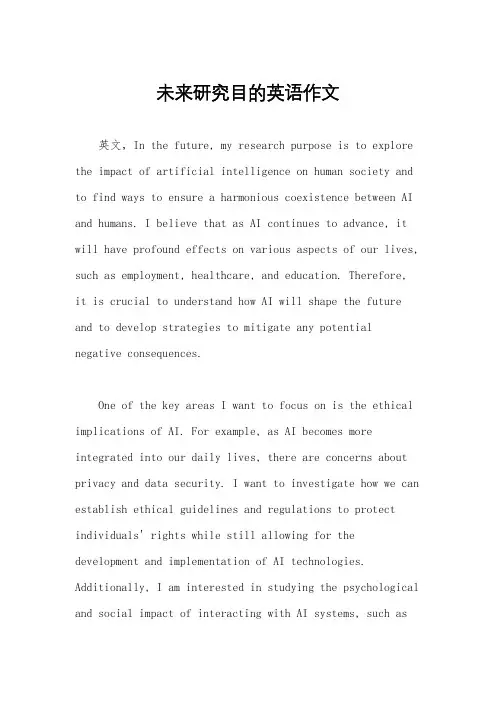 未来研究目的英语作文

英文，In the future, my research purpose is to explore the impact of artificial intelligence on human society and to find ways to ensure a harmonious coexistence between AI and humans. I believe that as AI continues to advance, it will have profound effects on various aspects of our lives, such as employment, healthcare, and education. Therefore, it is crucial to understand how AI will shape the future and to develop strategies to mitigate any potential negative consequences.

One of the key areas I want to focus on is the ethical implications of AI. For example, as AI becomes more integrated into our daily lives, there are concerns about privacy and data security. I want to investigate how we can establish ethical guidelines and regulations to protect individuals' rights while still allowing for the development and implementation of AI technologies. Additionally, I am interested in studying the psychological and social impact of interacting with AI systems, such as